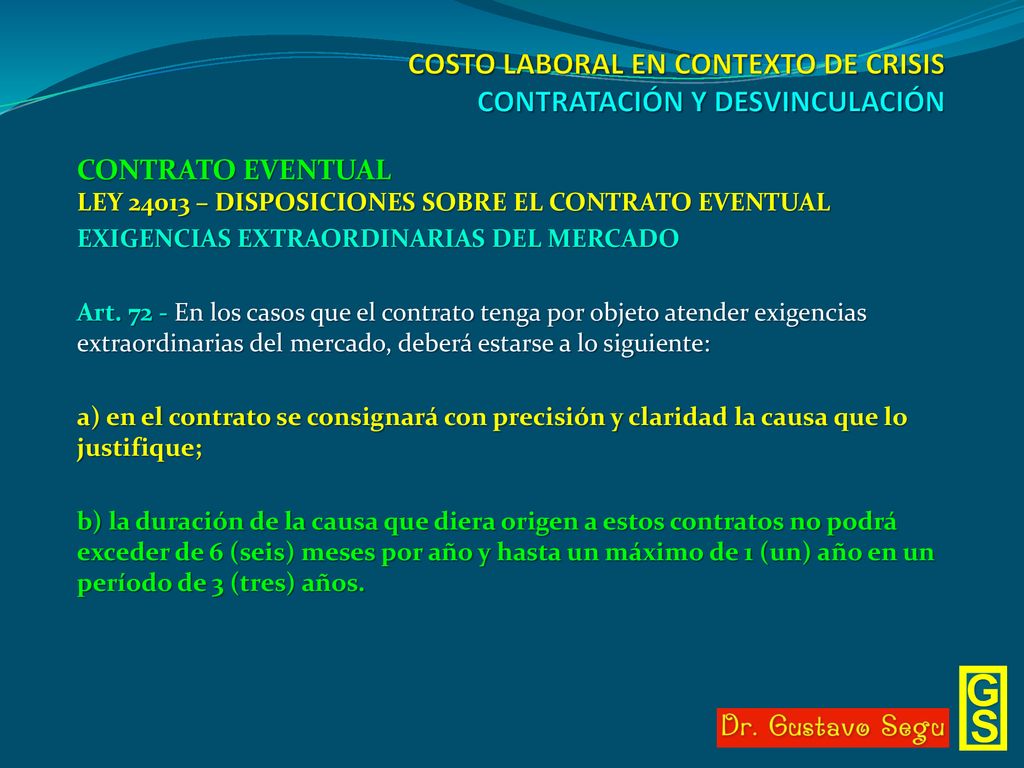 COSTO LABORAL EN CONTEXTO DE CRISIS
CONTRATACIÓN Y DESVINCULACIÓN

CONTRATO EVENTUAL
LEY 24013 – DISPOSICIONES SOBRE EL CONTRATO EVENTUAL
EXIGENCIAS EXTRAORDINARIAS DEL MERCADO

Art. 72 - En los casos que el contrato tenga por objeto atender exigencias extraordinarias del mercado, deberá estarse a lo siguiente:

a) en el contrato se consignará con precisión y claridad la causa que lo justifique;

b) la duración de la causa que diera origen a estos contratos no podrá exceder de 6 (seis) meses por año y hasta un máximo de 1 (un) año en un período de 3 (tres) años.

Dr. Gustavo Segu

GS